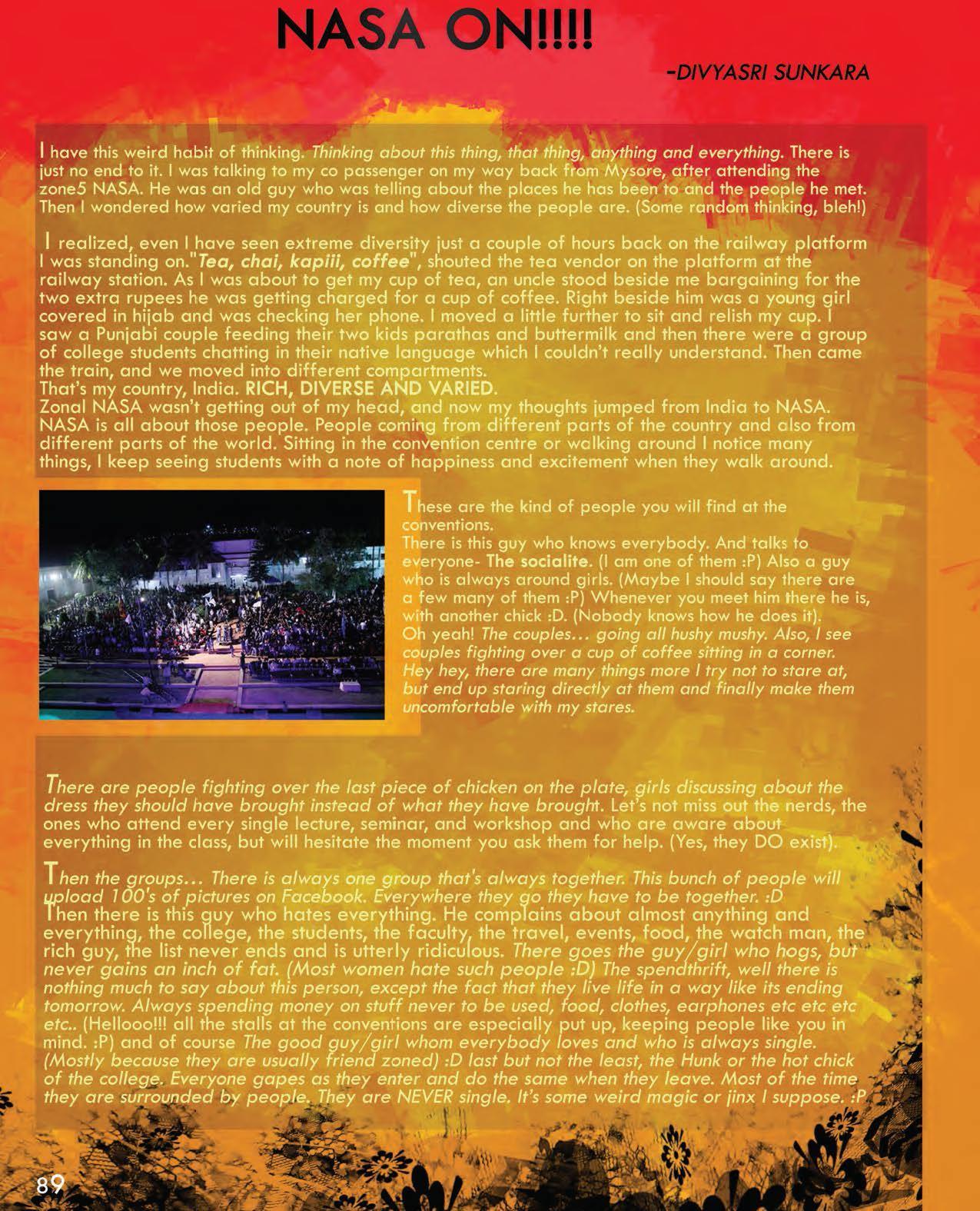 NASA ON!!!!

-DIVYASRI SUNKARA

I have this weird habit of thinking. Thinking about this thing, that thing, anything and everything. There is just no end to it. I was talking to my co passenger on my way back from Mysore, after attending the zone5 NASA. He was an old guy who was telling about the places he has been to and the people he met. Then I wondered how varied my country is and how diverse the people are. (Some random thinking, bleh!)

I realized, even I have seen extreme diversity just a couple of hours back on the railway platform I was standing on."Tea, chai, kapiii, coffee", shouted the tea vendor on the platform at the railway station. As I was about to get my cup of tea, an uncle stood beside me bargaining for the two extra rupees he was getting charged for a cup of coffee. Right beside him was a young girl covered in hijab and was checking her phone. I moved a little further to sit and relish my cup. I saw a Punjabi couple feeding their two kids parathas and buttermilk and then there were a group of college students chatting in their native language which I couldn't really understand. Then came the train, and we moved into different compartments.
That's my country, India. RICH, DIVERSE AND VARIED.
Zonal NASA wasn't getting out of my head, and now my thoughts jumped from India to NASA. NASA is all about those people. People coming from different parts of the country and also from different parts of the world. Sitting in the convention centre or walking around I notice many things, I keep seeing students with a note of happiness and excitement when they walk around.

These are the kind of people you will find at the conventions.
There is this guy who knows everybody. And talks to everyone- The socialite. (I am one of them :P) Also a guy who is always around girls. (Maybe I should say there are a few many of them :P) Whenever you meet him there he is, with another chick :D. (Nobody knows how he does it).
Oh yeah! The couples… going all hushy mushy. Also, I see couples fighting over a cup of coffee sitting in a corner. Hey hey, there are many things more I try not to stare at, but end up staring directly at them and finally make them uncomfortable with my stares.

There are people fighting over the last piece of chicken on the plate, girls discussing about the dress they should have brought instead of what they have brought. Let's not miss out the nerds, the ones who attend every single lecture, seminar, and workshop and who are aware about everything in the class, but will hesitate the moment you ask them for help. (Yes, they DO exist).

Then the groups… There is always one group that's always together. This bunch of people will upload 100's of pictures on Facebook. Everywhere they go they have to be together. :D
Then there is this guy who hates everything. He complains about almost anything and everything, the college, the students, the faculty, the travel, events, food, the watch man, the rich guy, the list never ends and is utterly ridiculous. There goes the guy/girl who hogs, but never gains an inch of fat. (Most women hate such people :D) The spendthrift, well there is nothing much to say about this person, except the fact that they live life in a way like its ending tomorrow. Always spending money on stuff never to be used, food, clothes, earphones etc etc etc etc.. (Hellooo!!! all the stalls at the conventions are especially put up, keeping people like you in mind. :P) and of course The good guy/girl whom everybody loves and who is always single. (Mostly because they are usually friend zoned) :D last but not the least, the Hunk or the hot chick of the college. Everyone gapes as they enter and do the same when they leave. Most of the time they are surrounded by people. They are NEVER single. It's some weird magic or jinx I suppose. :P

89